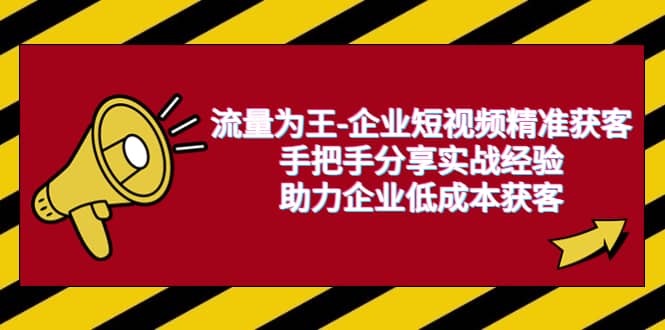 流量为王-企业短视频精准获客
手把手分享实战经验
助力企业低成本获客